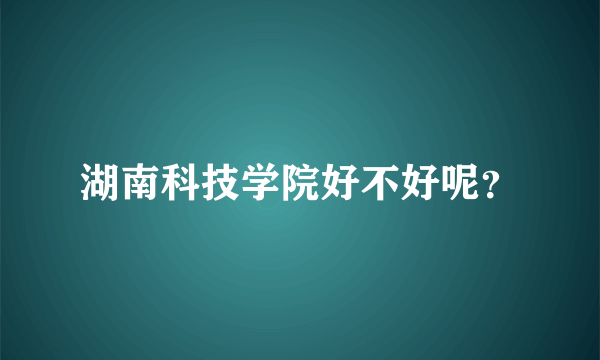 湖南科技学院好不好呢？